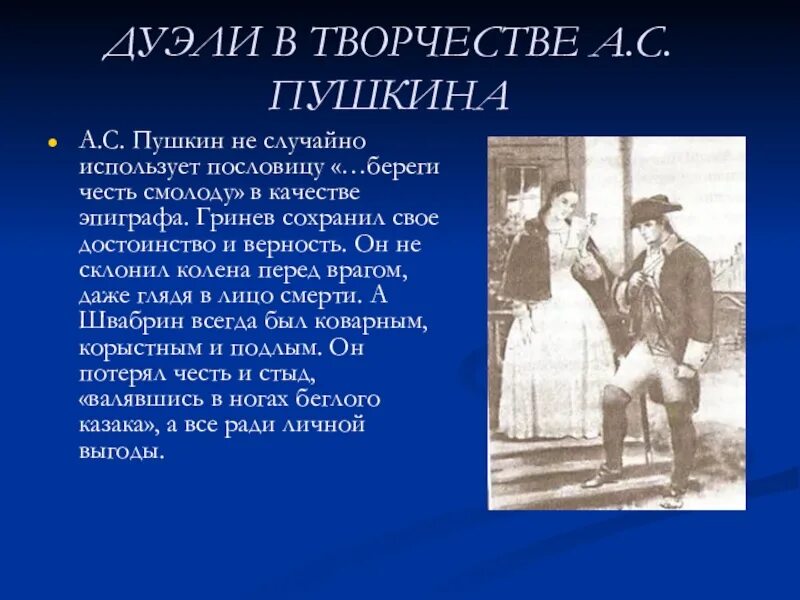 ДУЭЛИ В ТВОРЧЕСТВЕ А.С. ПУШКИНА

А.С. Пушкин не случайно использует пословицу «…береги честь смолоду» в качестве эпиграфа. Гринев сохранил свое достоинство и верность. Он не склонил колена перед врагом, даже глядя в лицо смерти. А Швабрин всегда был коварным, корыстным и подлым. Он потерял честь и стыд, «валявшись в ногах беглого казака», а все ради личной выгоды.